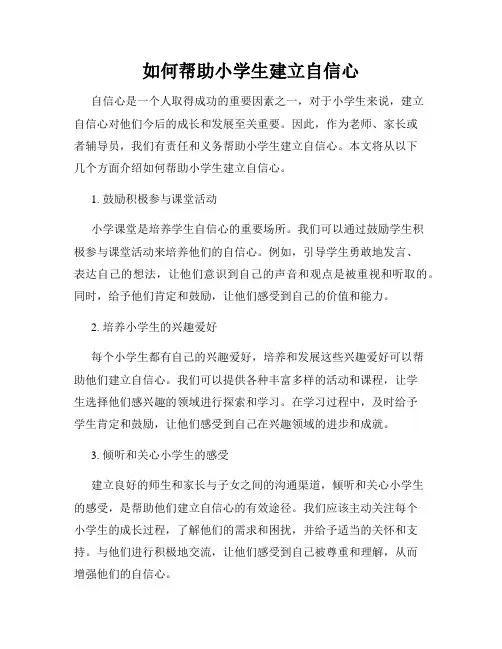 如何帮助小学生建立自信心

自信心是一个人取得成功的重要因素之一，对于小学生来说，建立自信心对他们今后的成长和发展至关重要。因此，作为老师、家长或者辅导员，我们有责任和义务帮助小学生建立自信心。本文将从以下几个方面介绍如何帮助小学生建立自信心。

1. 鼓励积极参与课堂活动

小学课堂是培养学生自信心的重要场所。我们可以通过鼓励学生积极参与课堂活动来培养他们的自信心。例如，引导学生勇敢地发言、表达自己的想法，让他们意识到自己的声音和观点是被重视和听取的。同时，给予他们肯定和鼓励，让他们感受到自己的价值和能力。

2. 培养小学生的兴趣爱好

每个小学生都有自己的兴趣爱好，培养和发展这些兴趣爱好可以帮助他们建立自信心。我们可以提供各种丰富多样的活动和课程，让学生选择他们感兴趣的领域进行探索和学习。在学习过程中，及时给予学生肯定和鼓励，让他们感受到自己在兴趣领域的进步和成就。

3. 倾听和关心小学生的感受

建立良好的师生和家长与子女之间的沟通渠道，倾听和关心小学生的感受，是帮助他们建立自信心的有效途径。我们应该主动关注每个小学生的成长过程，了解他们的需求和困扰，并给予适当的关怀和支持。与他们进行积极地交流，让他们感受到自己被尊重和理解，从而增强他们的自信心。